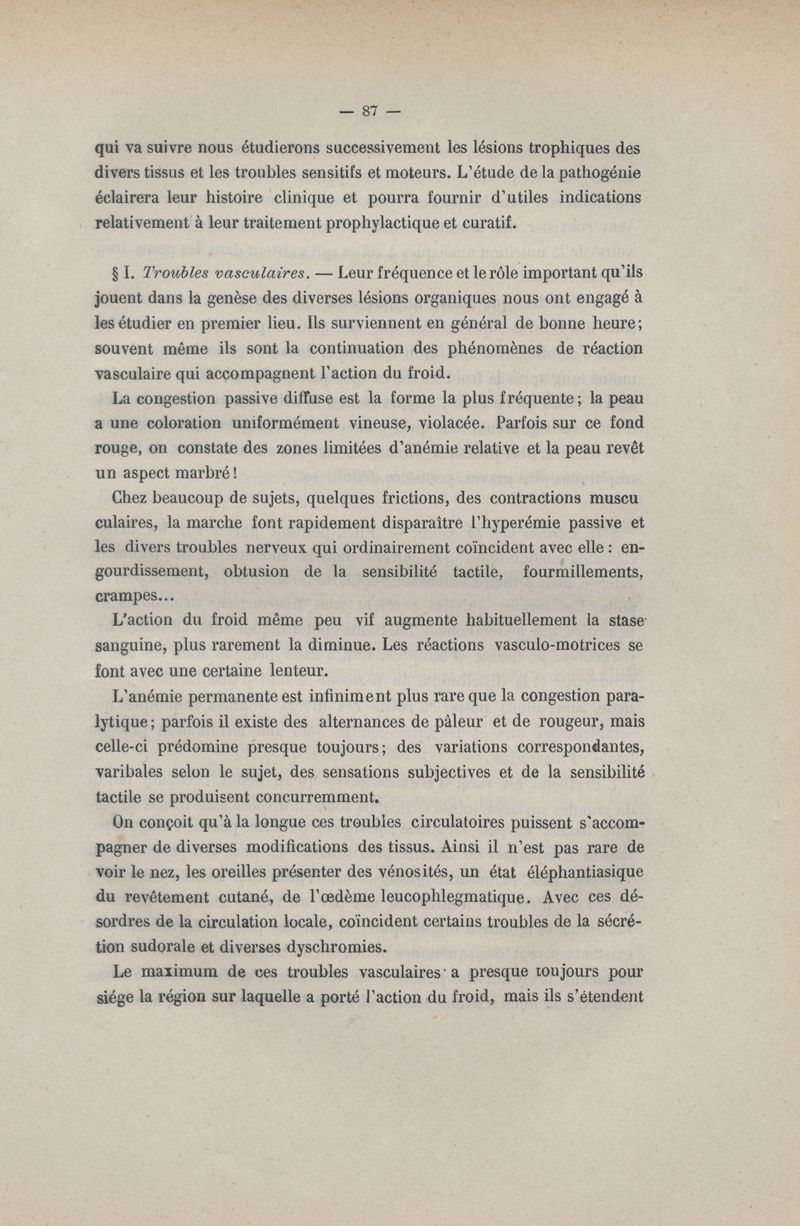 — 87 —

qui va suivre nous étudierons successivement les lésions trophiques des divers tissus et les troubles sensitifs et moteurs. L'étude de la pathogénie éclairera leur histoire clinique et pourra fournir d'utiles indications relativement à leur traitement prophylactique et curatif.

§ I. Troubles vasculaires. — Leur fréquence et le rôle important qu'ils jouent dans la genèse des diverses lésions organiques nous ont engagé à les étudier en premier lieu. Ils surviennent en général de bonne heure; souvent même ils sont la continuation des phénomènes de réaction vasculaire qui accompagnent l'action du froid.

La congestion passive diffuse est la forme la plus fréquente; la peau a une coloration uniformément vineuse, violacée. Parfois sur ce fond rouge, on constate des zones limitées d'anémie relative et la peau revêt un aspect marbré!

Chez beaucoup de sujets, quelques frictions, des contractions muscu culaires, la marche font rapidement disparaître l'hyperémie passive et les divers troubles nerveux qui ordinairement coïncident avec elle: engourdissement, obtusion de la sensibilité tactile, fourmillements, crampes...

L'action du froid même peu vif augmente habituellement la stase sanguine, plus rarement la diminue. Les réactions vasculo-motrices se font avec une certaine lenteur.

L'anémie permanente est infiniment plus rare que la congestion paralytique; parfois il existe des alternances de pâleur et de rougeur, mais celle-ci prédomine presque toujours; des variations correspondantes, varibales selon le sujet, des sensations subjectives et de la sensibilité tactile se produisent concurremment.

On conçoit qu'à la longue ces troubles circulatoires puissent s'accompagner de diverses modifications des tissus. Ainsi il n'est pas rare de voir le nez, les oreilles présenter des vénosités, un état éléphantiasique du revêtement cutané, de l'œdème leucophlegmatique. Avec ces désordres de la circulation locale, coïncident certains troubles de la sécrétion sudorale et diverses dyschromies.

Le maximum de ces troubles vasculaires a presque toujours pour siége la région sur laquelle a porté l'action du froid, mais ils s'étendent